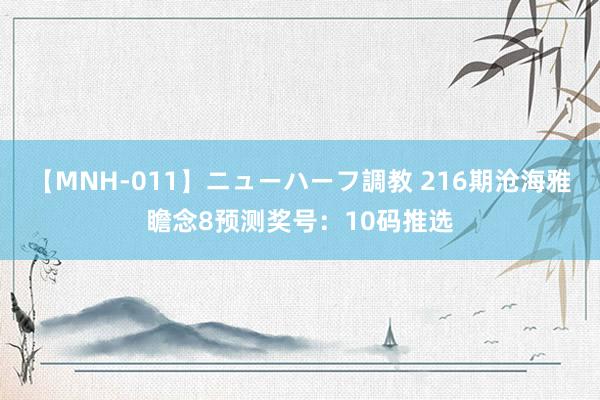 【MNH-011】ニューハーフ調教 216期沧海雅瞻念8预测奖号：10码推选